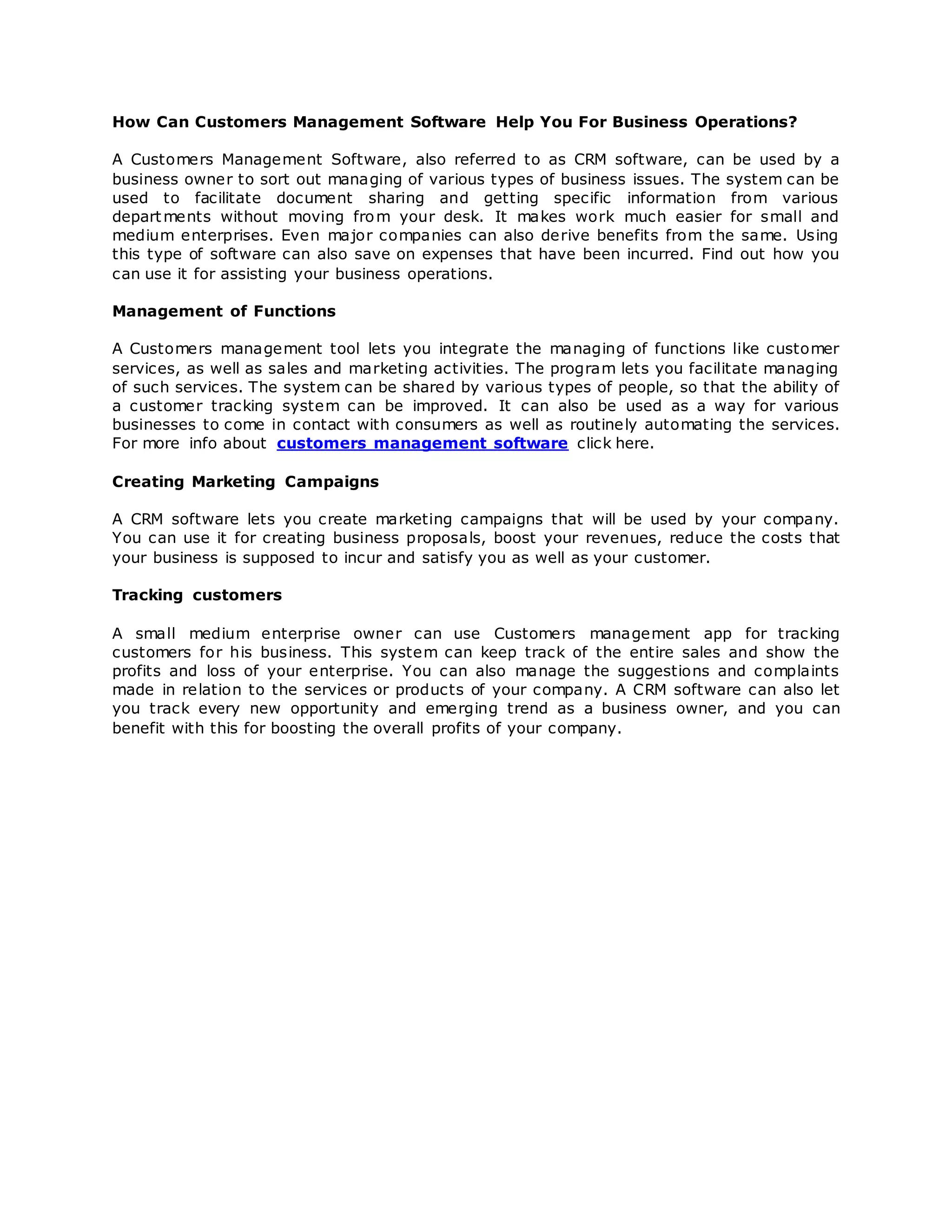 How Can Customers Management Software Help You For Business Operations?

A Customers Management Software, also referred to as CRM software, can be used by a business owner to sort out managing of various types of business issues. The system can be used to facilitate document sharing and getting specific information from various departments without moving from your desk. It makes work much easier for small and medium enterprises. Even major companies can also derive benefits from the same. Using this type of software can also save on expenses that have been incurred. Find out how you can use it for assisting your business operations.

Management of Functions

A Customers management tool lets you integrate the managing of functions like customer services, as well as sales and marketing activities. The program lets you facilitate managing of such services. The system can be shared by various types of people, so that the ability of a customer tracking system can be improved. It can also be used as a way for various businesses to come in contact with consumers as well as routinely automating the services. For more info about customers management software click here.

Creating Marketing Campaigns

A CRM software lets you create marketing campaigns that will be used by your company. You can use it for creating business proposals, boost your revenues, reduce the costs that your business is supposed to incur and satisfy you as well as your customer.

Tracking customers

A small medium enterprise owner can use Customers management app for tracking customers for his business. This system can keep track of the entire sales and show the profits and loss of your enterprise. You can also manage the suggestions and complaints made in relation to the services or products of your company. A CRM software can also let you track every new opportunity and emerging trend as a business owner, and you can benefit with this for boosting the overall profits of your company.